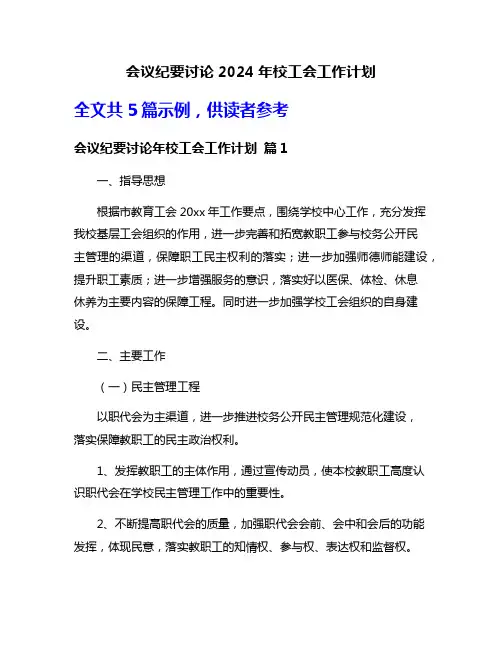 会议纪要讨论 2024 年校工会工作计划

全文共 5 篇示例，供读者参考

会议纪要讨论年校工会工作计划 篇 1

一、指导思想

根据市教育工会 20xx 年工作要点，围绕学校中心工作，充分发挥我校基层工会组织的作用，进一步完善和拓宽教职工参与校务公开民主管理的渠道，保障职工民主权利的落实；进一步加强师德师能建设，提升职工素质；进一步增强服务的意识，落实好以医保、体检、休息休养为主要内容的保障工程。同时进一步加强学校工会组织的自身建设。

二、主要工作

（一）民主管理工程

以职代会为主渠道，进一步推进校务公开民主管理规范化建设，落实保障教职工的民主政治权利。

1、发挥教职工的主体作用，通过宣传动员，使本校教职工高度认识职代会在学校民主管理工作中的重要性。

2、不断提高职代会的质量，加强职代会会前、会中和会后的功能发挥，体现民意，落实教职工的知情权、参与权、表达权和监督权。